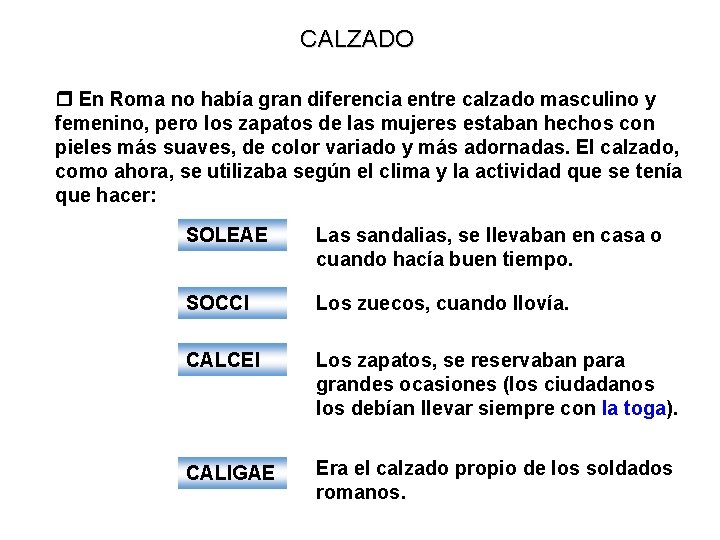 CALZADO

En Roma no había gran diferencia entre calzado masculino y femenino, pero los zapatos de las mujeres estaban hechos con pieles más suaves, de color variado y más adornadas. El calzado, como ahora, se utilizaba según el clima y la actividad que se tenía que hacer:

SOLEAE

Las sandalias, se llevaban en casa o cuando hacía buen tiempo.

SOCCI

Los zuecos, cuando llovía.

CALCEI

Los zapatos, se reservaban para grandes ocasiones (los ciudadanos los debían llevar siempre con la toga).

CALIGAE

Era el calzado propio de los soldados romanos.